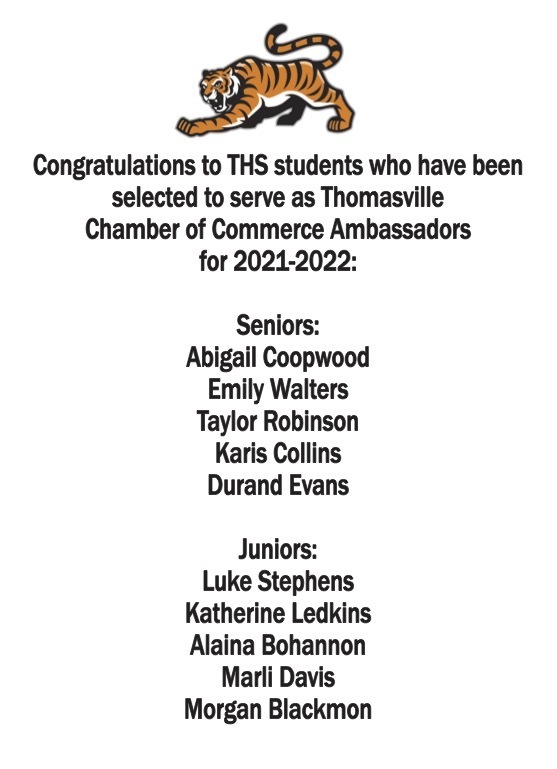 Congratulations to THS students who have been selected to serve as Thomasville Chamber of Commerce Ambassadors for 2021-2022:

Seniors:
Abigail Coopwood
Emily Walters
Taylor Robinson
Karis Collins
Durand Evans

Juniors:
Luke Stephens
Katherine Ledkins
Alaina Bohannon
Marli Davis
Morgan Blackmon